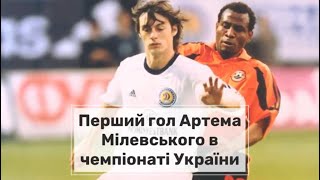 Перший гол Артема Мілевського в чемпіонаті України